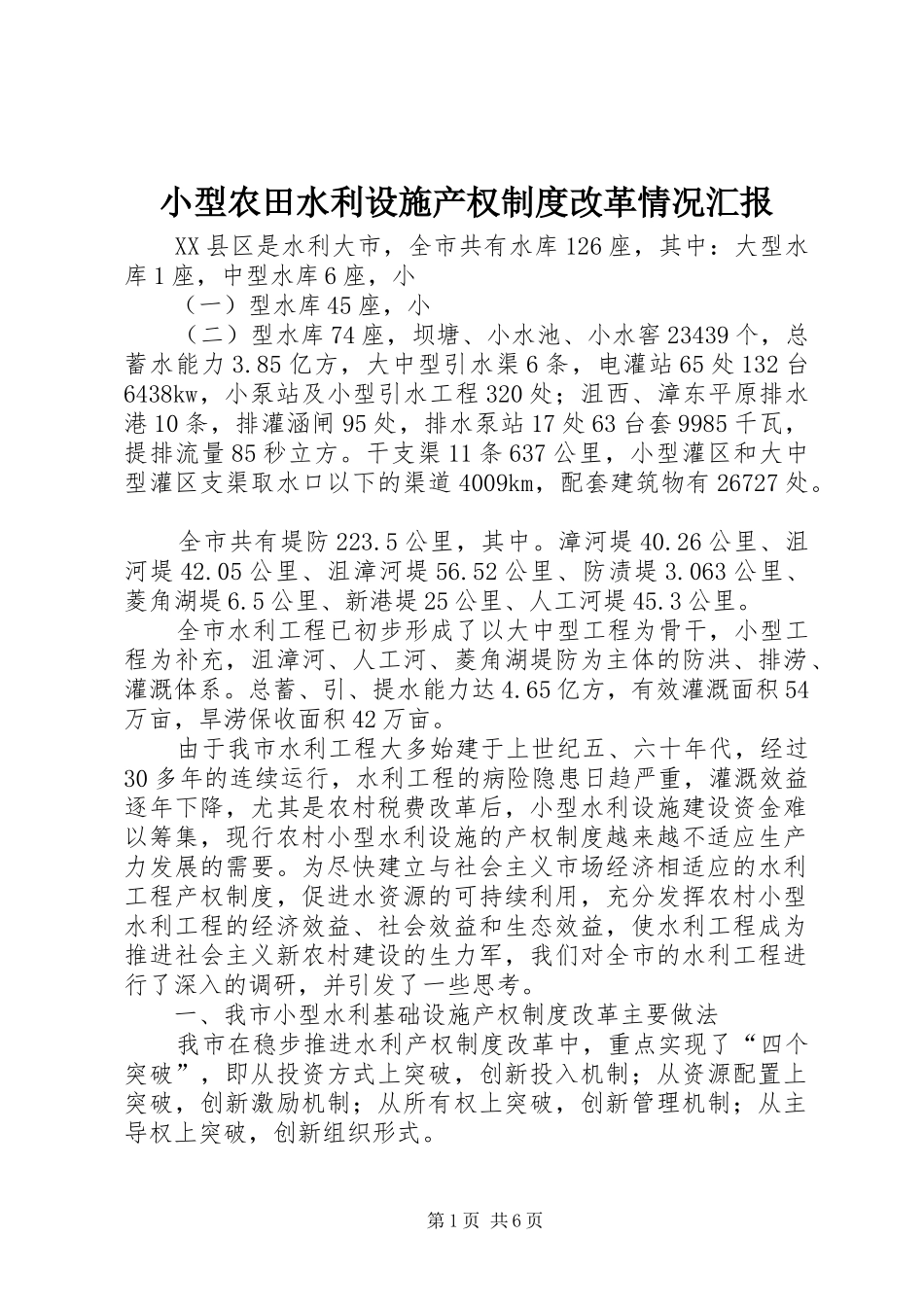 小型农田水利设施产权制度改革情况汇报

XX县区是水利大市，全市共有水库126座，其中：大型水库1座，中型水库6座，小

（一）型水库45座，小

（二）型水库74座，坝塘、小水池、小水窖23439个，总蓄水能力3.85亿方，大中型引水渠6条，电灌站65处132台6438kw，小泵站及小型引水工程320处；沮西、漳东平原排水港10条，排灌涵闸95处，排水泵站17处63台套9985千瓦，提排流量85秒立方。干支渠11条637公里，小型灌区和大中型灌区支渠取水口以下的渠道4009km，配套建筑物有26727处。

全市共有堤防223.5公里，其中。漳河堤40.26公里、沮河堤42.05公里、沮漳河堤56.52公里、防渍堤3.063公里、菱角湖堤6.5公里、新港堤25公里、人工河堤45.3公里。

全市水利工程已初步形成了以大中型工程为骨干，小型工程为补充，沮漳河、人工河、菱角湖堤防为主体的防洪、排涝、灌溉体系。总蓄、引、提水能力达4.65亿方，有效灌溉面积54万亩，旱涝保收面积42万亩。

由于我市水利工程大多始建于上世纪五、六十年代，经过30多年的连续运行，水利工程的病险隐患日趋严重，灌溉效益逐年下降，尤其是农村税费改革后，小型水利设施建设资金难以筹集，现行农村小型水利设施的产权制度越来越不适应生产力发展的需要。为尽快建立与社会主义市场经济相适应的水利工程产权制度，促进水资源的可持续利用，充分发挥农村小型水利工程的经济效益、社会效益和生态效益，使水利工程成为推进社会主义新农村建设的生力军，我们对全市的水利工程进行了深入的调研，并引发了一些思考。

一、我市小型水利基础设施产权制度改革主要做法

我市在稳步推进水利产权制度改革中，重点实现了“四个突破”，即从投资方式上突破，创新投入机制；从资源配置上突破，创新激励机制；从所有权上突破，创新管理机制；从主导权上突破，创新组织形式。

第1页 共6页